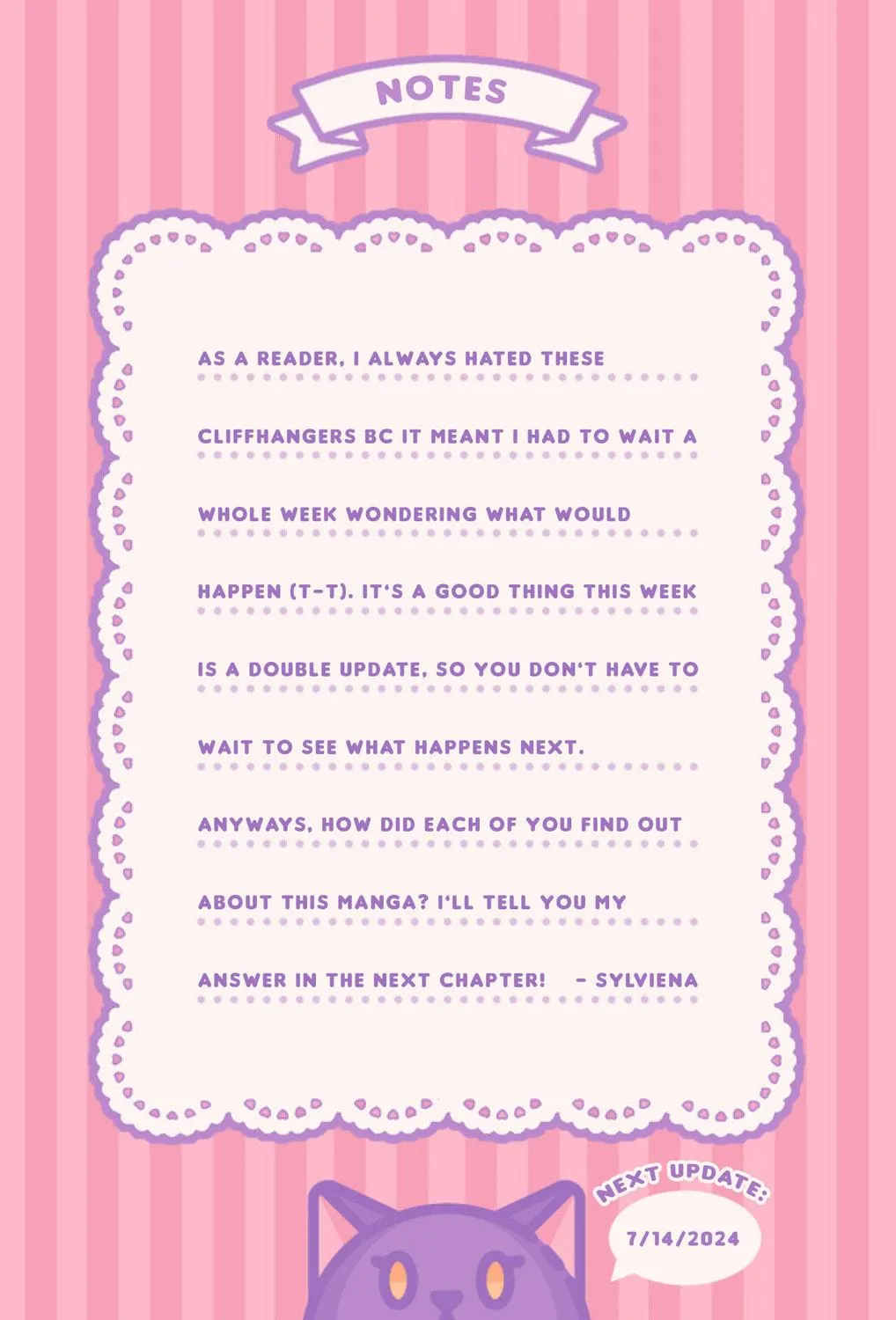 NOTES

AS A READER, I ALWAYS HATED THESE CLIFFHANGERS BC IT MEANT I HAD TO WAIT A WHOLE WEEK WONDERING WHAT WOULD HAPPEN (T-T). IT'S A GOOD THING THIS WEEK IS A DOUBLE UPDATE, SO YOU DON'T HAVE TO WAIT TO SEE WHAT HAPPENS NEXT.

ANYWAYS, HOW DID EACH OF YOU FIND OUT ABOUT THIS MANGA? I'LL TELL YOU MY ANSWER IN THE NEXT CHAPTER! - SYLVIENA

NEXT UPDATE:

7/14/2024